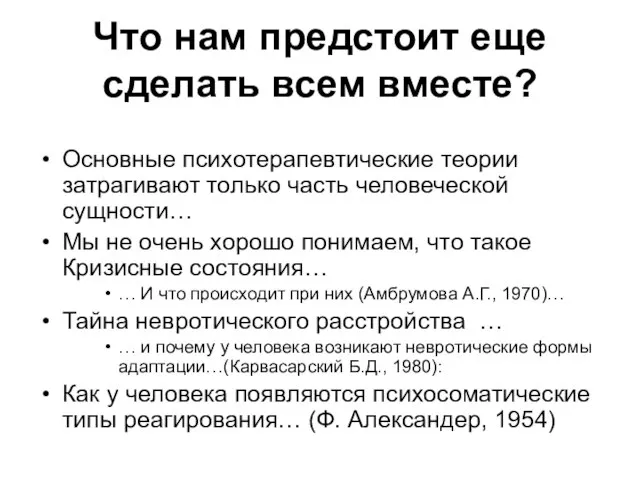 Что нам предстоит еще сделать всем вместе?

• Основные психотерапевтические теории затрагивают только часть человеческой сущности…

• Мы не очень хорошо понимаем, что такое Кризисные состояния…

• … И что происходит при них (Амбрумова А.Г., 1970)…

• Тайна невротического расстройства …

• … и почему у человека возникают невротические формы адаптации…(Карвасарский Б.Д., 1980):

• Как у человека появляются психосоматические типы реагирования… (Ф. Александер, 1954)